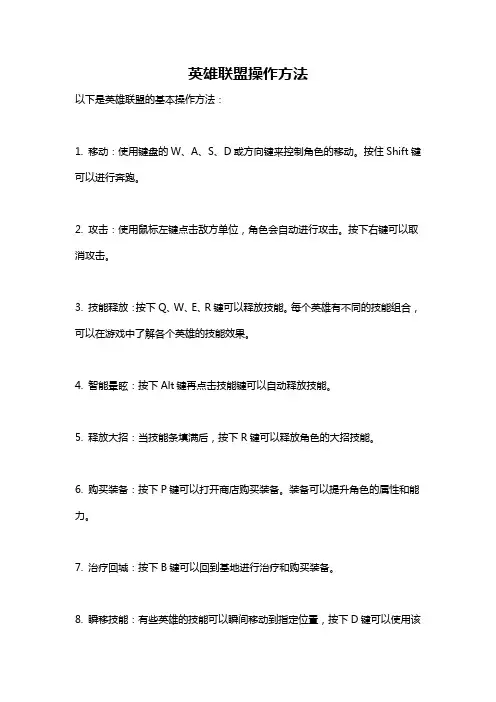 英雄联盟操作方法

以下是英雄联盟的基本操作方法：

1. 移动：使用键盘的 W、A、S、D 或方向键来控制角色的移动。按住 Shift 键可以进行奔跑。

2. 攻击：使用鼠标左键点击敌方单位，角色会自动进行攻击。按下右键可以取消攻击。

3. 技能释放：按下 Q、W、E、R 键可以释放技能。每个英雄有不同的技能组合，可以在游戏中了解各个英雄的技能效果。

4. 智能晕眩：按下 Alt 键再点击技能键可以自动释放技能。

5. 释放大招：当技能条填满后，按下 R 键可以释放角色的大招技能。

6. 购买装备：按下 P 键可以打开商店购买装备。装备可以提升角色的属性和能力。

7. 治疗回城：按下 B 键可以回到基地进行治疗和购买装备。

8. 瞬移技能：有些英雄的技能可以瞬间移动到指定位置，按下 D 键可以使用该